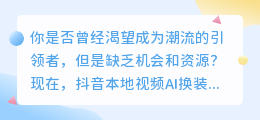 你是否曾经渴望成为潮流的引领者，但是缺乏机会和资源？现在，抖音本地视频AI换装...